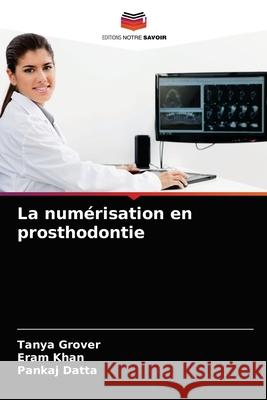 EDITIONS NOTRE SAVOIR

La numérisation en prosthodontie

Tanya Grover
Eram Khan
Pankaj Datta

Kraina Książek